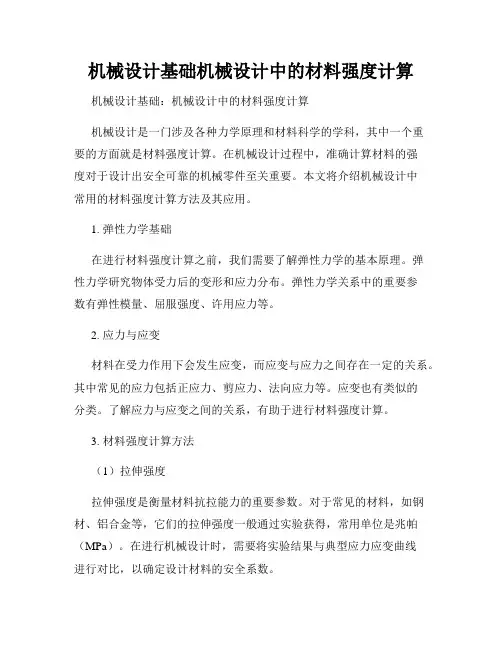 机械设计基础机械设计中的材料强度计算

机械设计基础：机械设计中的材料强度计算

机械设计是一门涉及各种力学原理和材料科学的学科，其中一个重要的方面就是材料强度计算。在机械设计过程中，准确计算材料的强度对于设计出安全可靠的机械零件至关重要。本文将介绍机械设计中常用的材料强度计算方法及其应用。

1. 弹性力学基础

在进行材料强度计算之前，我们需要了解弹性力学的基本原理。弹性力学研究物体受力后的变形和应力分布。弹性力学关系中的重要参数有弹性模量、屈服强度、许用应力等。

2. 应力与应变

材料在受力作用下会发生应变，而应变与应力之间存在一定的关系。其中常见的应力包括正应力、剪应力、法向应力等。应变也有类似的分类。了解应力与应变之间的关系，有助于进行材料强度计算。

3. 材料强度计算方法

（1）拉伸强度

拉伸强度是衡量材料抗拉能力的重要参数。对于常见的材料，如钢材、铝合金等，它们的拉伸强度一般通过实验获得，常用单位是兆帕（MPa）。在进行机械设计时，需要将实验结果与典型应力应变曲线进行对比，以确定设计材料的安全系数。